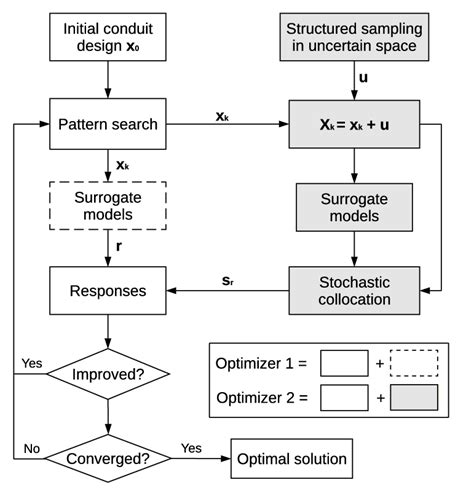 Initial conduit design $\mathbf{x}_0$

Structured sampling in uncertain space

$\mathbf{u}$

Pattern search

$\mathbf{x}_k$

$\mathbf{X}_k = \mathbf{x}_k + \mathbf{u}$

$\mathbf{x}_k$

Surrogate models

Surrogate models

$\mathbf{r}$

Responses

$\mathbf{s}_r$

Stochastic collocation

Yes

Improved?

Optimizer 1 = +

Optimizer 2 = +

No

Converged?

Yes

Optimal solution